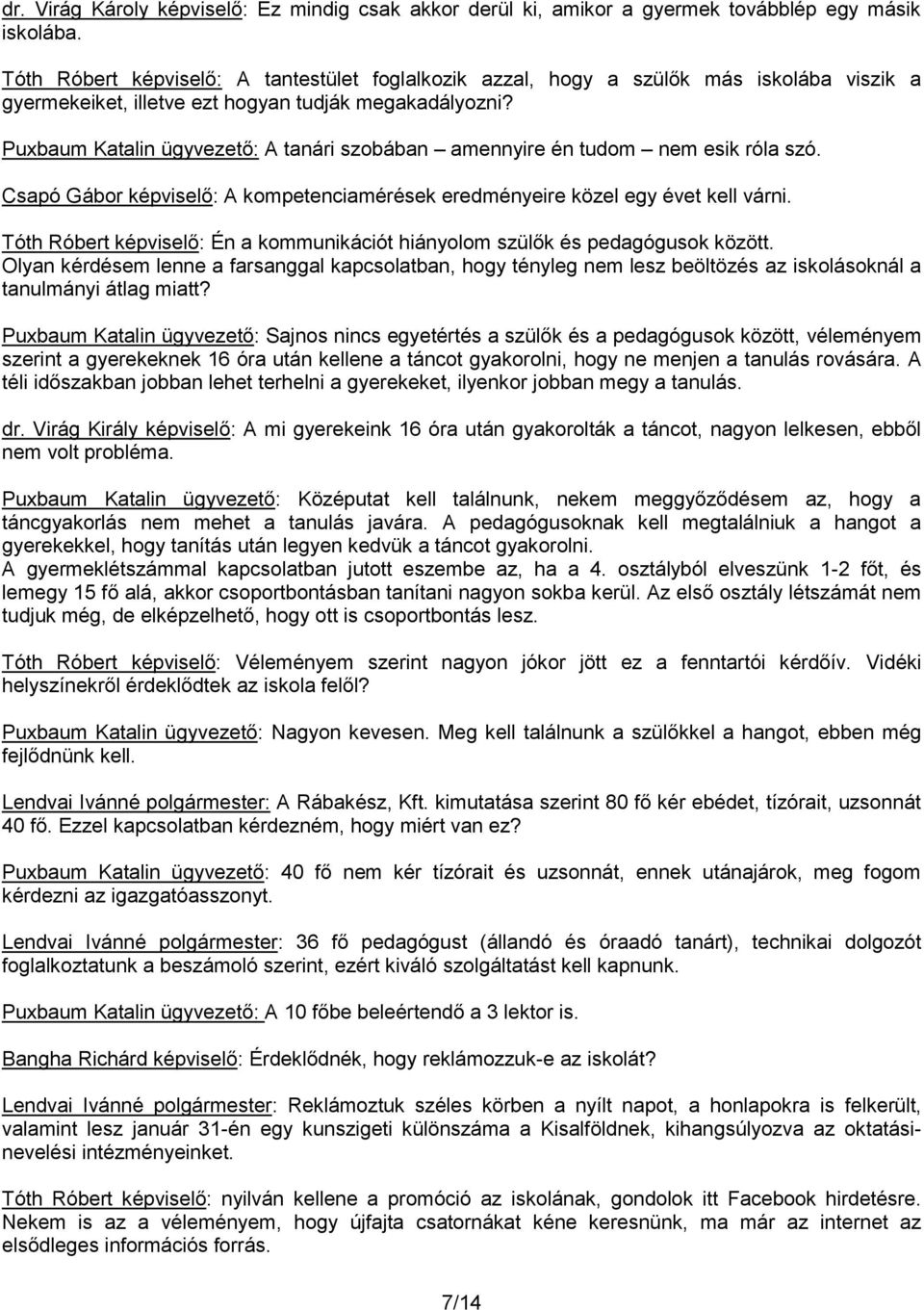 dr. Virág Károly képviselő: Ez mindig csak akkor derül ki, amikor a gyermek továbblép egy másik iskolába.

Tóth Róbert képviselő: A tantestület foglalkozik azzal, hogy a szülők más iskolába viszik a gyermekeiket, illetve ezt hogyan tudják megakadályozni?

Puxbaum Katalin ügyvezető: A tanári szobában – amennyire én tudom – nem esik róla szó.

Csapó Gábor képviselő: A kompetenciamérések eredményeire közel egy évet kell várni.

Tóth Róbert képviselő: Én a kommunikációt hiányolom szülők és pedagógusok között. Olyan kérdésem lenne a farsanggal kapcsolatban, hogy tényleg nem lesz beöltözés az iskolásoknál a tanulmányi átlag miatt?

Puxbaum Katalin ügyvezető: Sajnos nincs egyetértés a szülők és a pedagógusok között, véleményem szerint a gyerekeknek 16 óra után kellene a táncot gyakorolni, hogy ne menjen a tanulás rovására. A téli időszakban jobban lehet terhelni a gyerekeket, ilyenkor jobban megy a tanulás.

dr. Virág Király képviselő: A mi gyerekeink 16 óra után gyakorolták a táncot, nagyon lelkesen, ebből nem volt probléma.

Puxbaum Katalin ügyvezető: Középutat kell találnunk, nekem meggyőződésem az, hogy a táncgyakorlás nem mehet a tanulás javára. A pedagógusoknak kell megtalálniuk a hangot a gyerekekkel, hogy tanítás után legyen kedvük a táncot gyakorolni.
A gyermeklétszámmal kapcsolatban jutott eszembe az, ha a 4. osztályból elveszünk 1-2 főt, és lemegy 15 fő alá, akkor csoportbontásban tanítani nagyon sokba kerül. Az első osztály létszámát nem tudjuk még, de elképzelhető, hogy ott is csoportbontás lesz.

Tóth Róbert képviselő: Véleményem szerint nagyon jókor jött ez a fenntartói kérdőív. Vidéki helyszínekről érdeklődtek az iskola felől?

Puxbaum Katalin ügyvezető: Nagyon kevesen. Meg kell találnunk a szülőkkel a hangot, ebben még fejlődnünk kell.

Lendvai Ivánné polgármester: A Rábakész, Kft. kimutatása szerint 80 fő kér ebédet, tízórait, uzsonnát 40 fő. Ezzel kapcsolatban kérdezném, hogy miért van ez?

Puxbaum Katalin ügyvezető: 40 fő nem kér tízórait és uzsonnát, ennek utánajárok, meg fogom kérdezni az igazgatóasszonyt.

Lendvai Ivánné polgármester: 36 fő pedagógust (állandó és óraadó tanárt), technikai dolgozót foglalkoztatunk a beszámoló szerint, ezért kiváló szolgáltatást kell kapnunk.

Puxbaum Katalin ügyvezető: A 10 főbe beleértendő a 3 lektor is.

Bangha Richárd képviselő: Érdeklődnék, hogy reklámozzuk-e az iskolát?

Lendvai Ivánné polgármester: Reklámoztuk széles körben a nyílt napot, a honlapokra is felkerült, valamint lesz január 31-én egy kunszigeti különszáma a Kisalföldnek, kihangsúlyozva az oktatási-nevelési intézményeinket.

Tóth Róbert képviselő: nyilván kellene a promóció az iskolának, gondolok itt Facebook hirdetésre. Nekem is az a véleményem, hogy újfajta csatornákat kéne keresnünk, ma már az internet az elsődleges információs forrás.

7/14